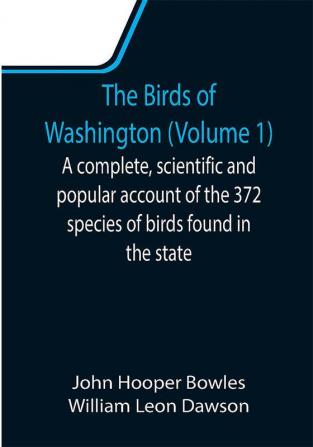 The Birds of Washington (Volume 1)

A complete, scientific and popular account of the 372 species of birds found in the state

John Hooper Bowles
William Leon Dawson